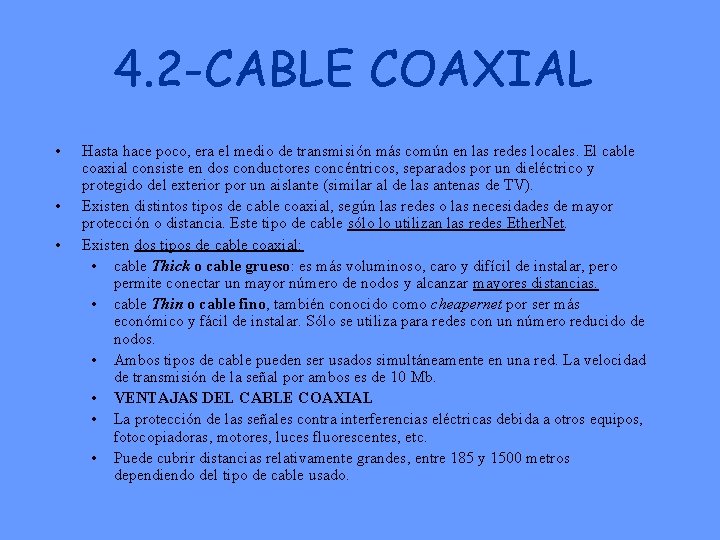 4.2-CABLE COAXIAL

• Hasta hace poco, era el medio de transmisión más común en las redes locales. El cable coaxial consiste en dos conductores concéntricos, separados por un dieléctrico y protegido del exterior por un aislante (similar al de las antenas de TV).

• Existen distintos tipos de cable coaxial, según las redes o las necesidades de mayor protección o distancia. Este tipo de cable sólo lo utilizan las redes EtherNet.

• Existen dos tipos de cable coaxial:

• cable Thick o cable grueso: es más voluminoso, caro y difícil de instalar, pero permite conectar un mayor número de nodos y alcanzar mayores distancias.

• cable Thin o cable fino, también conocido como cheapernet por ser más económico y fácil de instalar. Sólo se utiliza para redes con un número reducido de nodos.

• Ambos tipos de cable pueden ser usados simultáneamente en una red. La velocidad de transmisión de la señal por ambos es de 10 Mb.

• VENTAJAS DEL CABLE COAXIAL

• La protección de las señales contra interferencias eléctricas debida a otros equipos, fotocopiadoras, motores, luces fluorescentes, etc.

• Puede cubrir distancias relativamente grandes, entre 185 y 1500 metros dependiendo del tipo de cable usado.